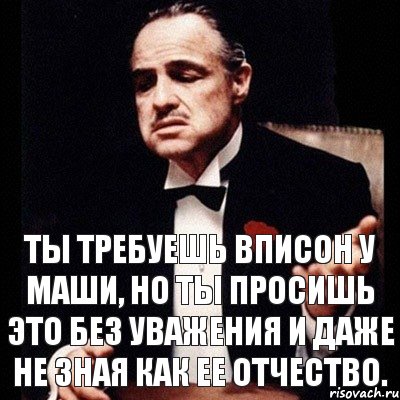 ТЫ ТРЕБУЕШЬ ВПИСОН У МАШИ, НО ТЫ ПРОСИШЬ ЭТО БЕЗ УВАЖЕНИЯ И ДАЖЕ НЕ ЗНАЯ КАК ЕЕ ОТЧЕСТВО.

risovach.ru